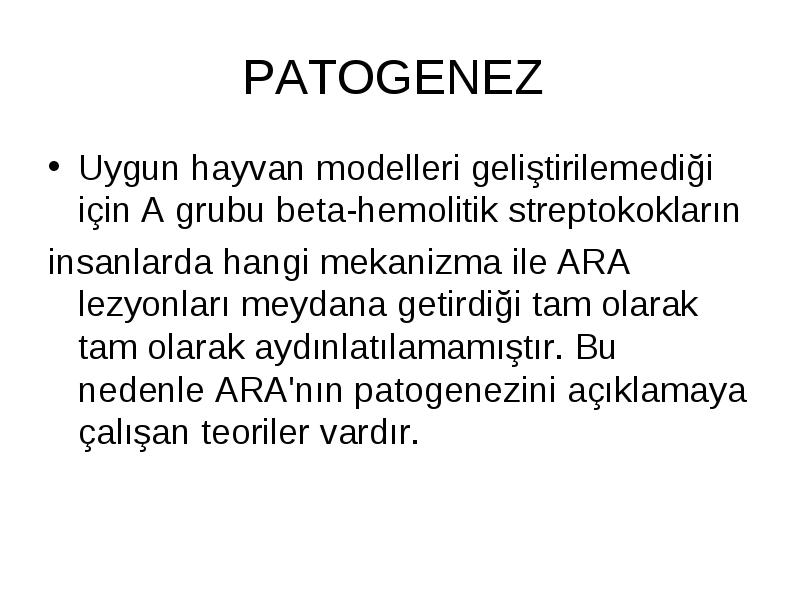 PATOGENEZ

• Uygun hayvan modelleri geliştirilemediği için A grubu beta-hemolitik streptokokların

insanlarda hangi mekanizma ile ARA lezyonları meydana getirdiği tam olarak tam olarak aydınlatılamamıştır. Bu nedenle ARA'nın patogenezini açıklamaya çalışan teoriler vardır.